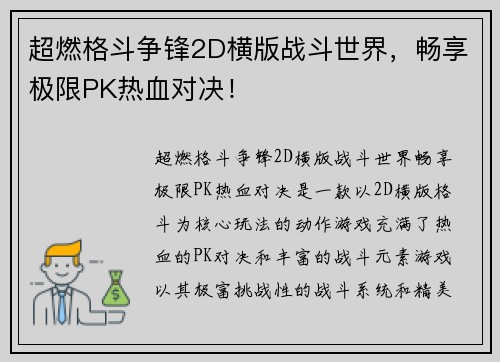 超燃格斗争锋2D横版战斗世界，畅享极限PK热血对决！

超燃格斗争锋2D横版战斗世界畅享极限PK热血对决是一款以2D横版格斗为核心玩法的动作游戏充满了热血的PK对决和丰富的战斗元素游戏以其极富挑战性的战斗系统和精美

$